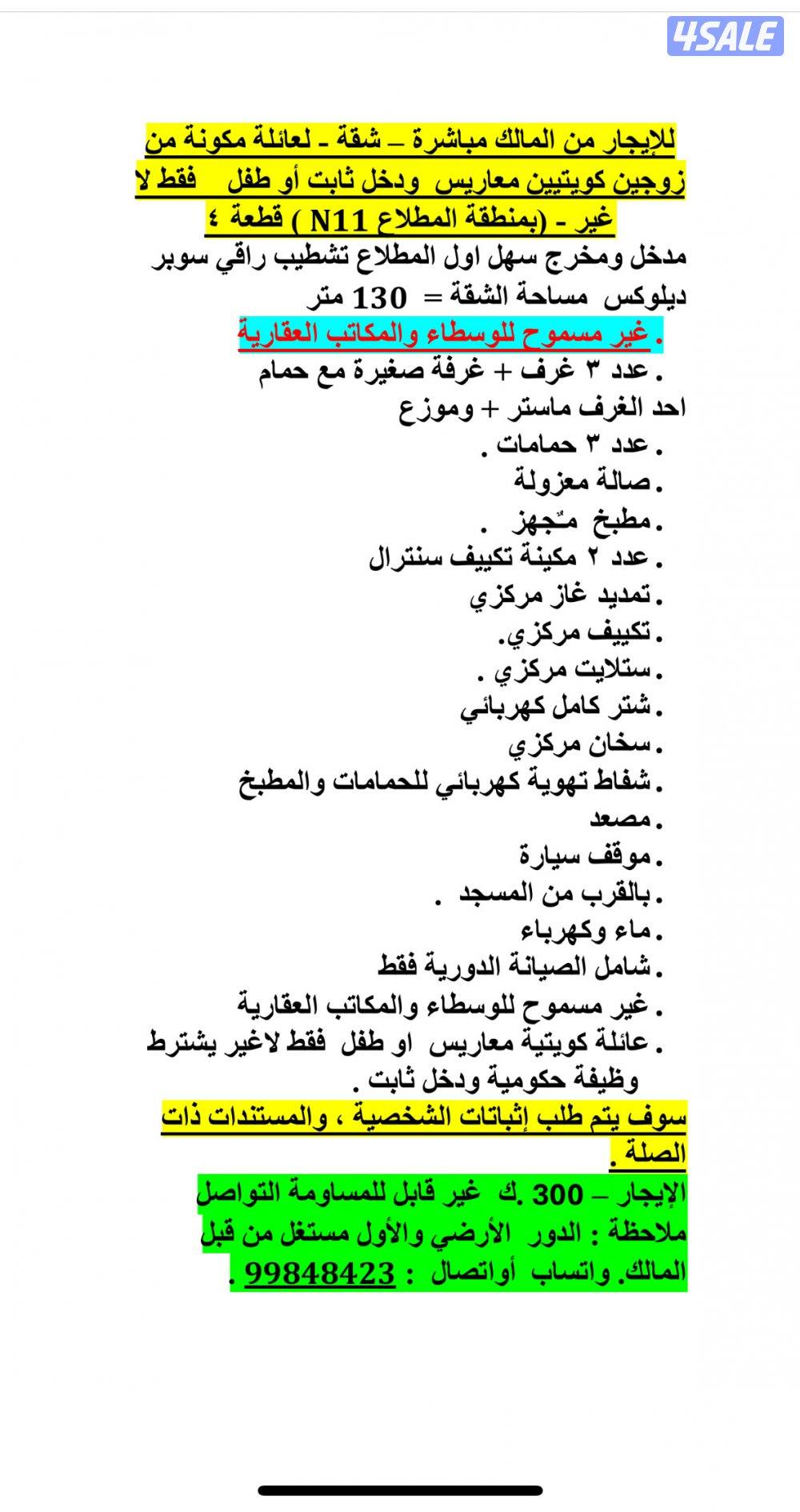 4SALE

للإيجار من المالك مباشرة – شقة - لعائلة مكونة من زوجين كويتيين معاريس ودخل ثابت أو طفل فقط لا غير - (بمنطقة المطلاع N11 ) قطعة ٤
مدخل ومخرج سهل اول المطلاع تشطيب راقي سوبر ديلوكس مساحة الشقة = 130 متر
. غير مسموح للوسطاء والمكاتب العقارية
. عدد ٣ غرف + غرفة صغيرة مع حمام
احد الغرف ماستر + وموزع
. عدد ٣ حمامات .
. صالة معزولة
. مطبخ مّجهز .
. عدد ٢ مكينة تكييف سنترال
. تمديد غاز مركزي
. تكييف مركزي.
. ستلايت مركزي .
. شتر كامل كهربائي
. سخان مركزي
. شفاط تهوية كهربائي للحمامات والمطبخ
. مصعد
. موقف سيارة
. بالقرب من المسجد .
. ماء وكهرباء
. شامل الصيانة الدورية فقط
. غير مسموح للوسطاء والمكاتب العقارية
. عائلة كويتية معاريس او طفل فقط لاغير يشترط وظيفة حكومية ودخل ثابت .
سوف يتم طلب إثباتات الشخصية ، والمستندات ذات الصلة .
الإيجار – 300 .ك غير قابل للمساومة التواصل ملاحظة : الدور الأرضي والأول مستغل من قبل المالك. واتساب أواتصال : 99848423 .